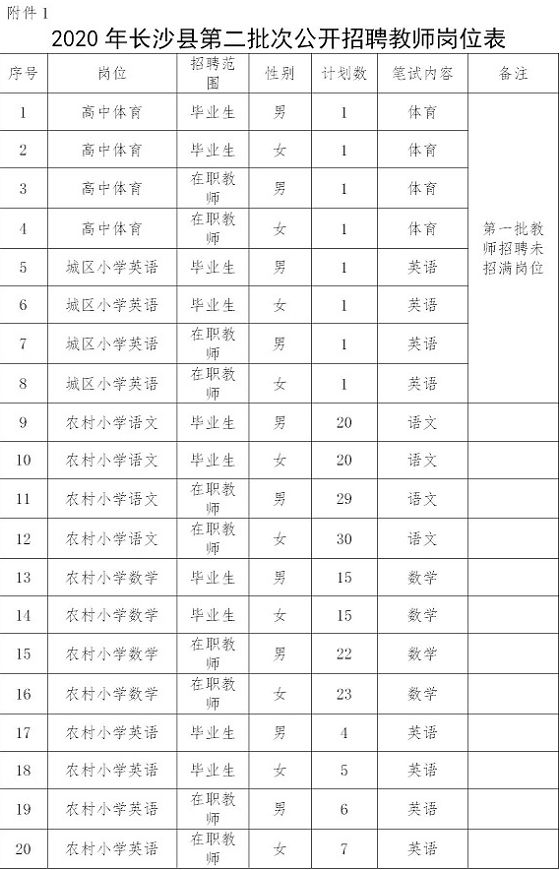 附件 1

2020 年长沙县第二批次公开招聘教师岗位表

| 序号 | 岗位 | 招聘范围 | 性别 | 计划数 | 笔试内容 | 备注 |
|---|---|---|---|---|---|---|
| 1 | 高中体育 | 毕业生 | 男 | 1 | 体育 | 第一批教师招聘未招满岗位 |
| 2 | 高中体育 | 毕业生 | 女 | 1 | 体育 | |
| 3 | 高中体育 | 在职教师 | 男 | 1 | 体育 | |
| 4 | 高中体育 | 在职教师 | 女 | 1 | 体育 | |
| 5 | 城区小学英语 | 毕业生 | 男 | 1 | 英语 | |
| 6 | 城区小学英语 | 毕业生 | 女 | 1 | 英语 | |
| 7 | 城区小学英语 | 在职教师 | 男 | 1 | 英语 | |
| 8 | 城区小学英语 | 在职教师 | 女 | 1 | 英语 | |
| 9 | 农村小学语文 | 毕业生 | 男 | 20 | 语文 | |
| 10 | 农村小学语文 | 毕业生 | 女 | 20 | 语文 | |
| 11 | 农村小学语文 | 在职教师 | 男 | 29 | 语文 | |
| 12 | 农村小学语文 | 在职教师 | 女 | 30 | 语文 | |
| 13 | 农村小学数学 | 毕业生 | 男 | 15 | 数学 | |
| 14 | 农村小学数学 | 毕业生 | 女 | 15 | 数学 | |
| 15 | 农村小学数学 | 在职教师 | 男 | 22 | 数学 | |
| 16 | 农村小学数学 | 在职教师 | 女 | 23 | 数学 | |
| 17 | 农村小学英语 | 毕业生 | 男 | 4 | 英语 | |
| 18 | 农村小学英语 | 毕业生 | 女 | 5 | 英语 | |
| 19 | 农村小学英语 | 在职教师 | 男 | 6 | 英语 | |
| 20 | 农村小学英语 | 在职教师 | 女 | 7 | 英语 | |